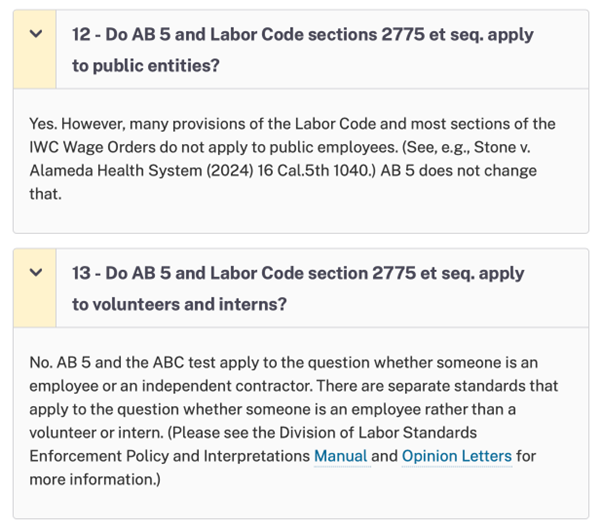 12 - Do AB 5 and Labor Code sections 2775 et seq. apply to public entities?

Yes. However, many provisions of the Labor Code and most sections of the IWC Wage Orders do not apply to public employees. (See, e.g., Stone v. Alameda Health System (2024) 16 Cal.5th 1040.) AB 5 does not change that.

13 - Do AB 5 and Labor Code section 2775 et seq. apply to volunteers and interns?

No. AB 5 and the ABC test apply to the question whether someone is an employee or an independent contractor. There are separate standards that apply to the question whether someone is an employee rather than a volunteer or intern. (Please see the Division of Labor Standards Enforcement Policy and Interpretations Manual and Opinion Letters for more information.)